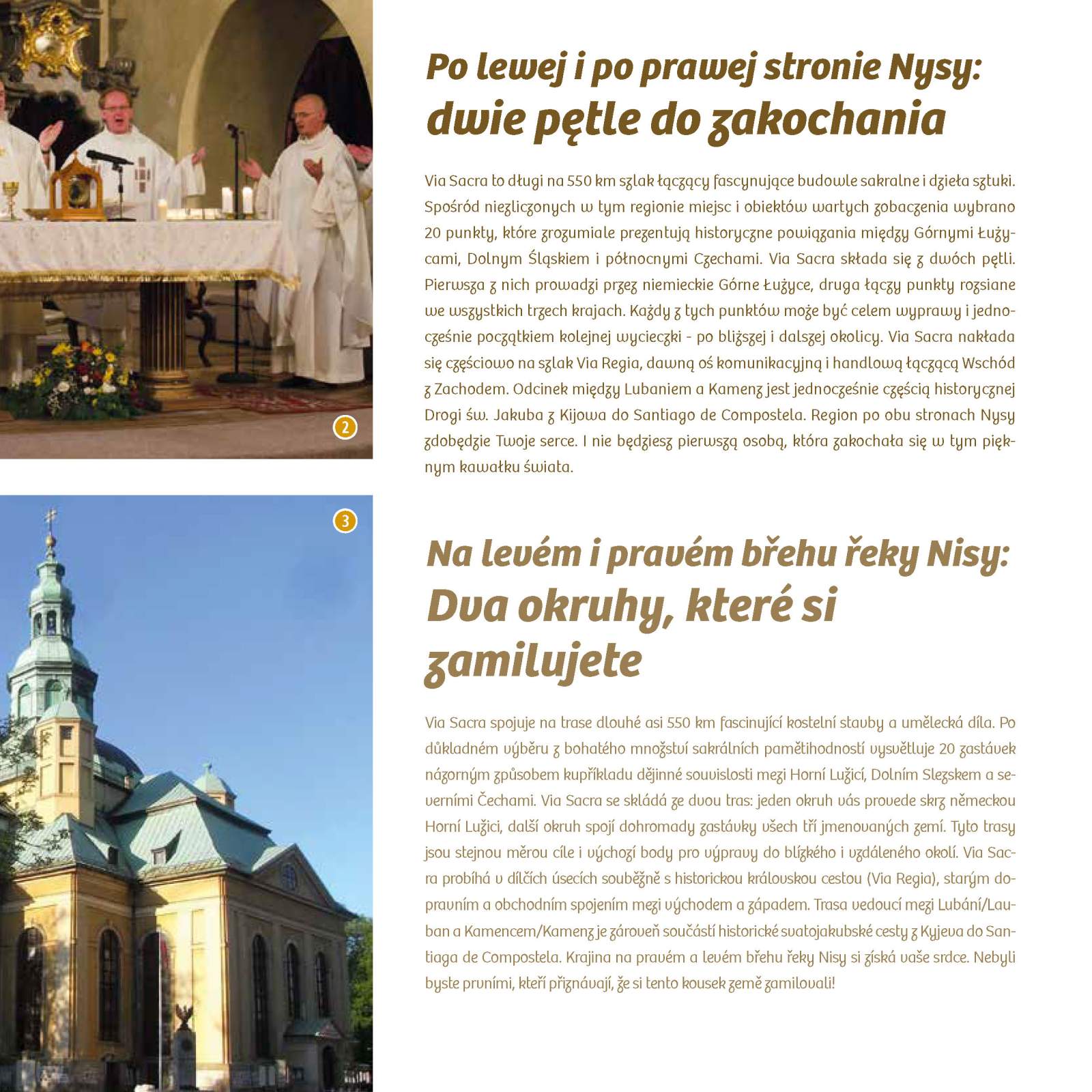 2

Po lewej i po prawej stronie Nysy:
dwie pętle do zakochania

Via Sacra to długi na 550 km szlak łączący fascynujące budowle sakralne i dzieła sztuki. Spośród niezliczonych w tym regionie miejsc i obiektów wartych zobaczenia wybrano 20 punkty, które zrozumiale prezentują historyczne powiązania między Górnymi Łużycami, Dolnym Śląskiem i północnymi Czechami. Via Sacra składa się z dwóch pętli. Pierwsza z nich prowadzi przez niemieckie Górne Łużyce, druga łączy punkty rozsiane we wszystkich trzech krajach. Każdy z tych punktów może być celem wyprawy i jednocześnie początkiem kolejnej wycieczki - po bliższej i dalszej okolicy. Via Sacra nakłada się częściowo na szlak Via Regia, dawną oś komunikacyjną i handlową łączącą Wschód z Zachodem. Odcinek między Lubaniem a Kamenz jest jednocześnie częścią historycznej Drogi św. Jakuba z Kijowa do Santiago de Compostela. Region po obu stronach Nysy zdobędzie Twoje serce. I nie będziesz pierwszą osobą, która zakochała się w tym pięknym kawałku świata.

3

Na levém i pravém břehu řeky Nisy:
Dva okruhy, které si zamilujete

Via Sacra spojuje na trase dlouhé asi 550 km fascinující kostelní stavby a umělecká díla. Po důkladném výběru z bohatého množství sakrálních pamětihodností vysvětluje 20 zastávek názorným způsobem kupříkladu dějinné souvislosti mezi Horní Lužicí, Dolním Slezskem a severními Čechami. Via Sacra se skládá ze dvou tras: jeden okruh vás provede skrz německou Horní Lužici, další okruh spojí dohromady zastávky všech tří jmenovaných zemí. Tyto trasy jsou stejnou měrou cíle i výchozí body pro výpravy do blízkého i vzdáleného okolí. Via Sacra probíhá v dílčích úsecích souběžně s historickou královskou cestou (Via Regia), starým dopravním a obchodním spojením mezi východem a západem. Trasa vedoucí mezi Lubání/Lauban a Kamencem/Kamenz je zároveň součástí historické svatojakubské cesty z Kyjeva do Santiaga de Compostela. Krajina na pravém a levém břehu řeky Nisy si získá vaše srdce. Nebyli byste prvními, kteří přiznávají, že si tento kousek země zamilovali!